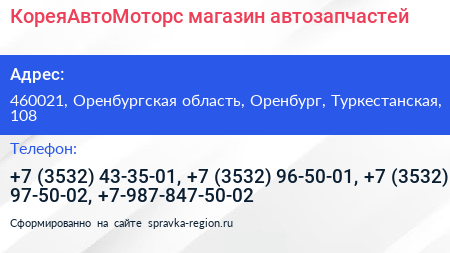 КореяАвтоМоторс магазин автозапчастей

Адрес:

460021, Оренбургская область, Оренбург, Туркестанская, 108

Телефон:

+7 (3532) 43-35-01, +7 (3532) 96-50-01, +7 (3532) 97-50-02, +7-987-847-50-02

Сформированно на сайте spravka-region.ru